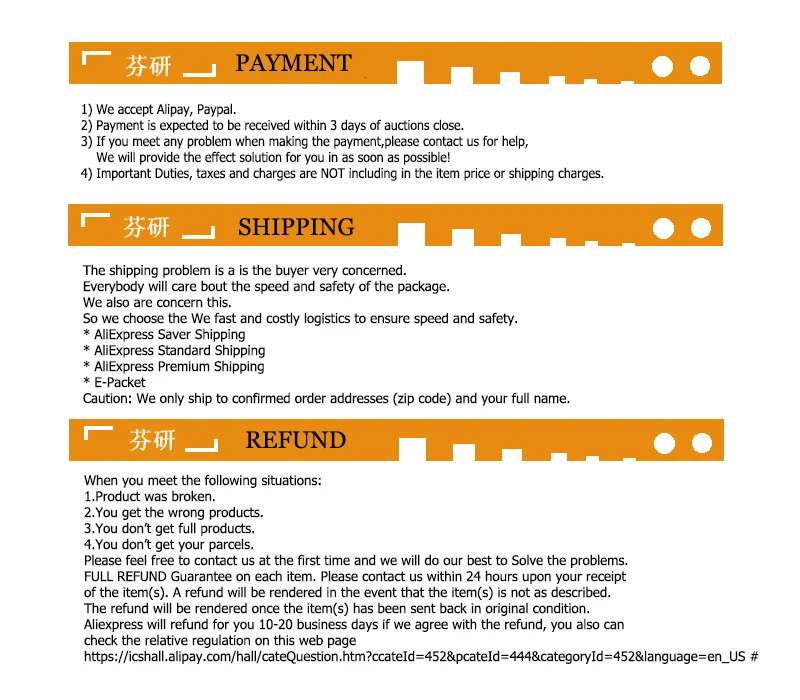 芬研 PAYMENT

1) We accept Alipay, Paypal.
2) Payment is expected to be received within 3 days of auctions close.
3) If you meet any problem when making the payment,please contact us for help,
We will provide the effect solution for you in as soon as possible!
4) Important Duties, taxes and charges are NOT including in the item price or shipping charges.

芬研 SHIPPING

The shipping problem is a is the buyer very concerned.
Everybody will care bout the speed and safety of the package.
We also are concern this.
So we choose the We fast and costly logistics to ensure speed and safety.
* AliExpress Saver Shipping
* AliExpress Standard Shipping
* AliExpress Premium Shipping
* E-Packet
Caution: We only ship to confirmed order addresses (zip code) and your full name.

芬研 REFUND

When you meet the following situations:
1.Product was broken.
2.You get the wrong products.
3.You don't get full products.
4.You don't get your parcels.
Please feel free to contact us at the first time and we will do our best to Solve the problems.
FULL REFUND Guarantee on each item. Please contact us within 24 hours upon your receipt of the item(s). A refund will be rendered in the event that the item(s) is not as described.
The refund will be rendered once the item(s) has been sent back in original condition.
Aliexpress will refund for you 10-20 business days if we agree with the refund, you also can check the relative regulation on this web page
https://icshall.alipay.com/hall/cateQuestion.htm?ccateId=452&pcateId=444&categoryId=452&language=en_US #